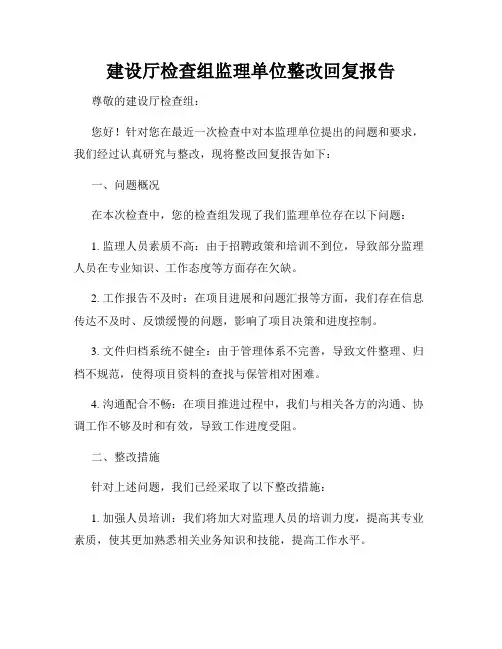 建设厅检查组监理单位整改回复报告

尊敬的建设厅检查组：

您好！针对您在最近一次检查中对本监理单位提出的问题和要求，我们经过认真研究与整改，现将整改回复报告如下：

一、问题概况

在本次检查中，您的检查组发现了我们监理单位存在以下问题：

1. 监理人员素质不高：由于招聘政策和培训不到位，导致部分监理人员在专业知识、工作态度等方面存在欠缺。

2. 工作报告不及时：在项目进展和问题汇报等方面，我们存在信息传达不及时、反馈缓慢的问题，影响了项目决策和进度控制。

3. 文件归档系统不健全：由于管理体系不完善，导致文件整理、归档不规范，使得项目资料的查找与保管相对困难。

4. 沟通配合不畅：在项目推进过程中，我们与相关各方的沟通、协调工作不够及时和有效，导致工作进度受阻。

二、整改措施

针对上述问题，我们已经采取了以下整改措施：

1. 加强人员培训：我们将加大对监理人员的培训力度，提高其专业素质，使其更加熟悉相关业务知识和技能，提高工作水平。